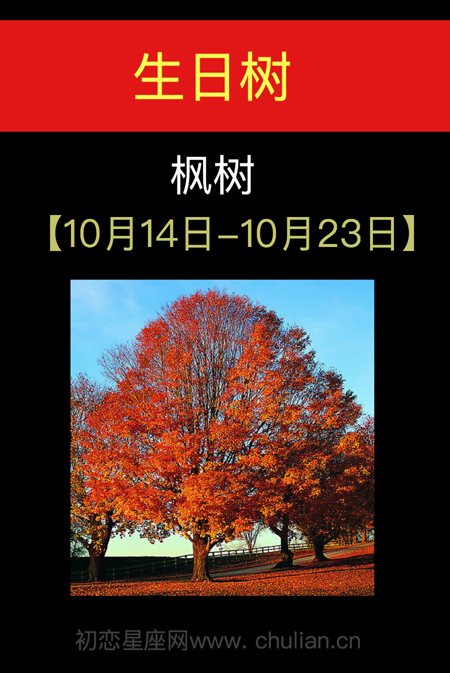 生日树

枫树

【10月14日–10月23日】

初恋星座网www. chulian.cn